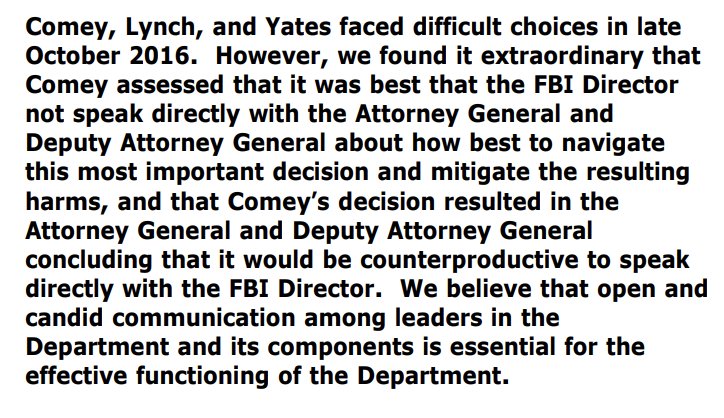 Comey, Lynch, and Yates faced difficult choices in late October 2016. However, we found it extraordinary that Comey assessed that it was best that the FBI Director not speak directly with the Attorney General and Deputy Attorney General about how best to navigate this most important decision and mitigate the resulting harms, and that Comey's decision resulted in the Attorney General and Deputy Attorney General concluding that it would be counterproductive to speak directly with the FBI Director. We believe that open and candid communication among leaders in the Department and its components is essential for the effective functioning of the Department.